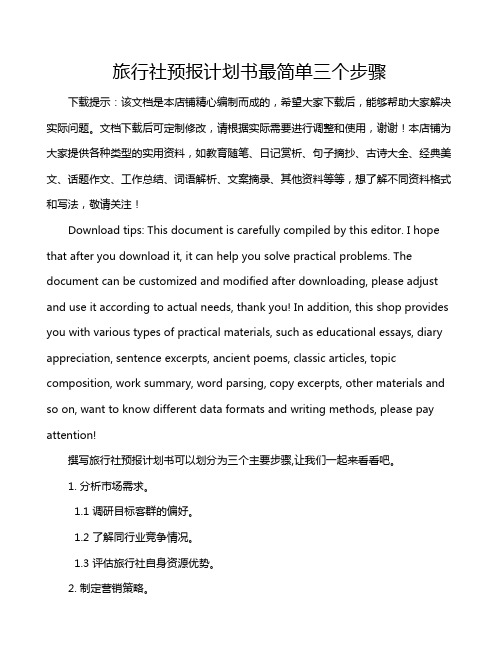 旅行社预报计划书最简单三个步骤

下载提示：该文档是本店铺精心编制而成的，希望大家下载后，能够帮助大家解决实际问题。文档下载后可定制修改，请根据实际需要进行调整和使用，谢谢！本店铺为大家提供各种类型的实用资料，如教育随笔、日记赏析、句子摘抄、古诗大全、经典美文、话题作文、工作总结、词语解析、文案摘录、其他资料等等，想了解不同资料格式和写法，敬请关注！

Download tips: This document is carefully compiled by this editor. I hope that after you download it, it can help you solve practical problems. The document can be customized and modified after downloading, please adjust and use it according to actual needs, thank you! In addition, this shop provides you with various types of practical materials, such as educational essays, diary appreciation, sentence excerpts, ancient poems, classic articles, topic composition, work summary, word parsing, copy excerpts, other materials and so on, want to know different data formats and writing methods, please pay attention!

撰写旅行社预报计划书可以划分为三个主要步骤,让我们一起来看看吧。

1. 分析市场需求。

1.1 调研目标客群的偏好。

1.2 了解同行业竞争情况。

1.3 评估旅行社自身资源优势。

2. 制定营销策略。